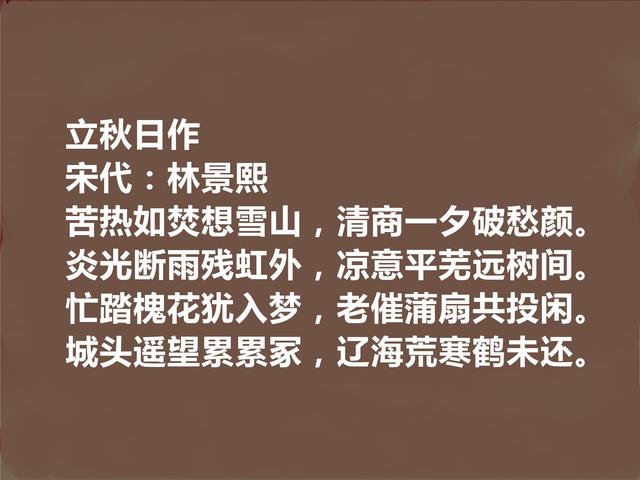 立秋日作
宋代：林景熙
苦热如焚想雪山，清商一夕破愁颜。
炎光断雨残虹外，凉意平芜远树间。
忙踏槐花犹入梦，老催蒲扇共投闲。
城头遥望累累冢，辽海荒寒鹤未还。